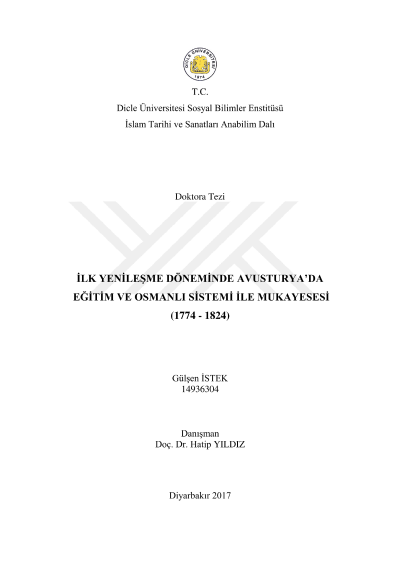 DİCLE ÜNİVERSİTESİ
1974

T.C.
Dicle Üniversitesi Sosyal Bilimler Enstitüsü
İslam Tarihi ve Sanatları Anabilim Dalı

Doktora Tezi

İLK YENİLEŞME DÖNEMİNDE AVUSTURYA'DA EĞİTİM VE OSMANLI SİSTEMİ İLE MUKAYESESİ
(1774 - 1824)

Gülşen İSTEK
14936304

Danışman
Doç. Dr. Hatip YILDIZ

Diyarbakır 2017